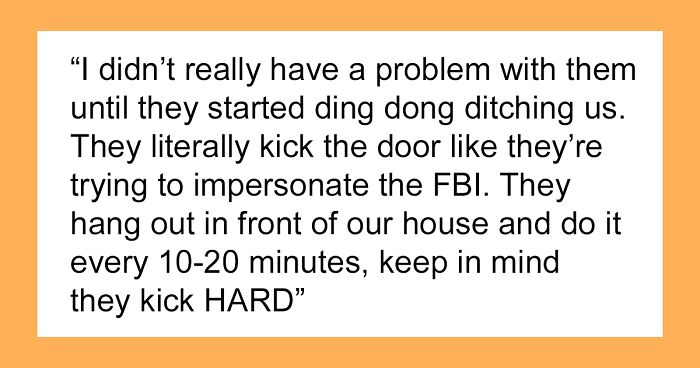 “I didn’t really have a problem with them until they started ding dong ditching us. They literally kick the door like they’re trying to impersonate the FBI. They hang out in front of our house and do it every 10-20 minutes, keep in mind they kick HARD”